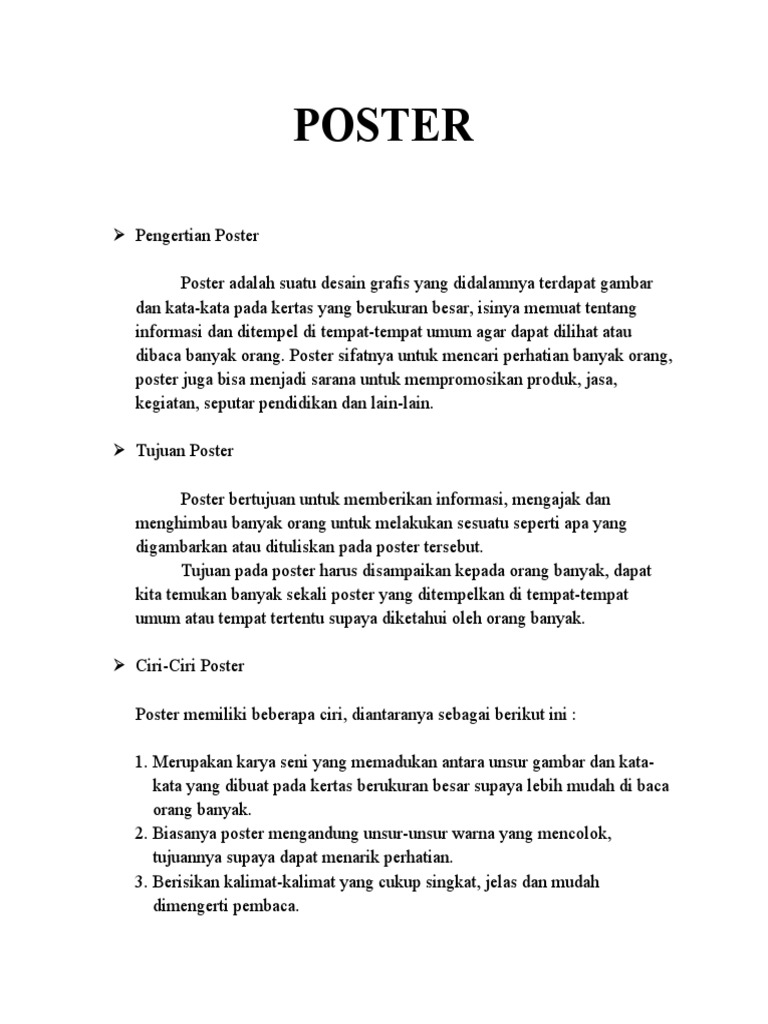 POSTER

➢ Pengertian Poster

Poster adalah suatu desain grafis yang didalamnya terdapat gambar dan kata-kata pada kertas yang berukuran besar, isinya memuat tentang informasi dan ditempel di tempat-tempat umum agar dapat dilihat atau dibaca banyak orang. Poster sifatnya untuk mencari perhatian banyak orang, poster juga bisa menjadi sarana untuk mempromosikan produk, jasa, kegiatan, seputar pendidikan dan lain-lain.

➢ Tujuan Poster

Poster bertujuan untuk memberikan informasi, mengajak dan menghimbau banyak orang untuk melakukan sesuatu seperti apa yang digambarkan atau dituliskan pada poster tersebut.
Tujuan pada poster harus disampaikan kepada orang banyak, dapat kita temukan banyak sekali poster yang ditempelkan di tempat-tempat umum atau tempat tertentu supaya diketahui oleh orang banyak.

➢ Ciri-Ciri Poster

Poster memiliki beberapa ciri, diantaranya sebagai berikut ini :

1. Merupakan karya seni yang memadukan antara unsur gambar dan kata-kata yang dibuat pada kertas berukuran besar supaya lebih mudah di baca orang banyak.
2. Biasanya poster mengandung unsur-unsur warna yang mencolok, tujuannya supaya dapat menarik perhatian.
3. Berisikan kalimat-kalimat yang cukup singkat, jelas dan mudah dimengerti pembaca.